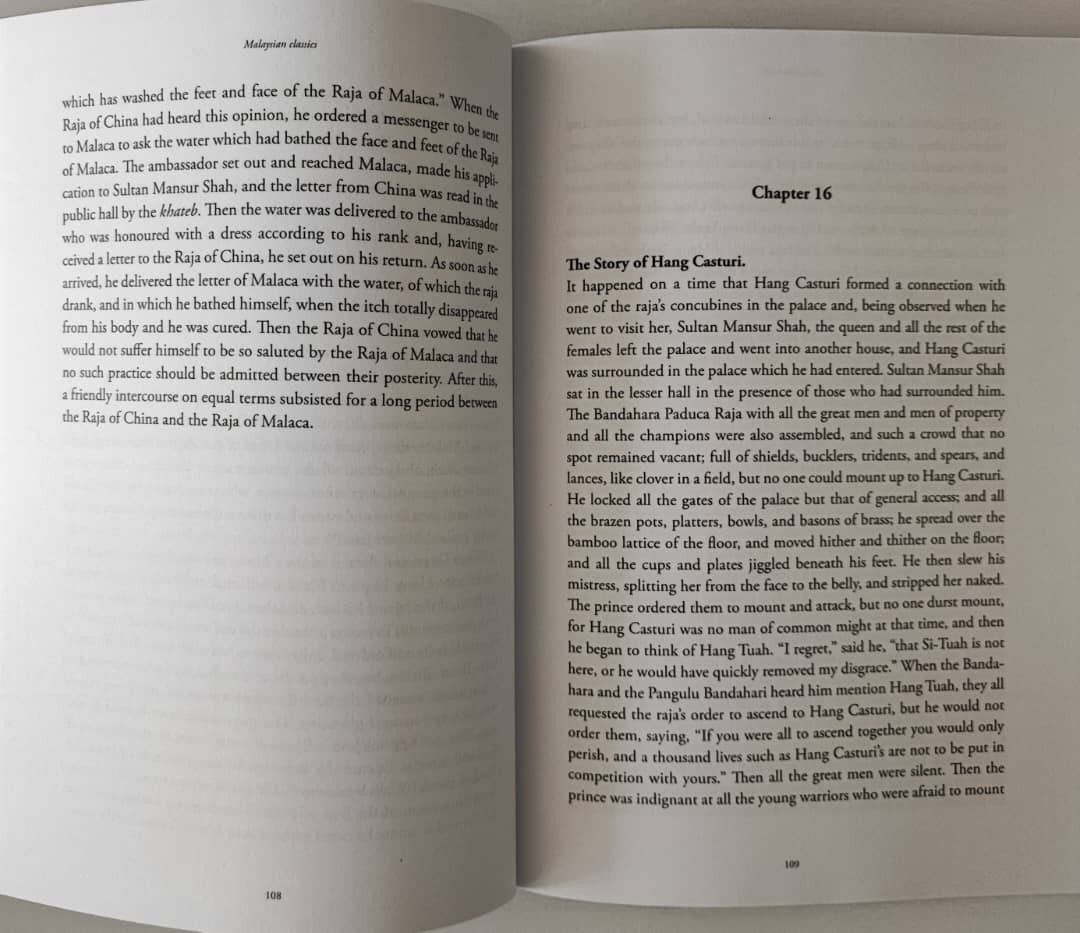 Malaysian classics

which has washed the feet and face of the Raja of Malaca." When the Raja of China had heard this opinion, he ordered a messenger to be sent to Malaca to ask the water which had bathed the face and feet of the Raja of Malaca. The ambassador set out and reached Malaca, made his application to Sultan Mansur Shah, and the letter from China was read in the public hall by the khateb. Then the water was delivered to the ambassador who was honoured with a dress according to his rank and, having received a letter to the Raja of China, he set out on his return. As soon as he arrived, he delivered the letter of Malaca with the water, of which the raja drank, and in which he bathed himself, when the itch totally disappeared from his body and he was cured. Then the Raja of China vowed that he would not suffer himself to be so saluted by the Raja of Malaca and that no such practice should be admitted between their posterity. After this, a friendly intercourse on equal terms subsisted for a long period between the Raja of China and the Raja of Malaca.

108

Chapter 16

The Story of Hang Casturi.
It happened on a time that Hang Casturi formed a connection with one of the raja's concubines in the palace and, being observed when he went to visit her, Sultan Mansur Shah, the queen and all the rest of the females left the palace and went into another house, and Hang Casturi was surrounded in the palace which he had entered. Sultan Mansur Shah sat in the lesser hall in the presence of those who had surrounded him. The Bandahara Paduca Raja with all the great men and men of property and all the champions were also assembled, and such a crowd that no spot remained vacant; full of shields, bucklers, tridents, and spears, and lances, like clover in a field, but no one could mount up to Hang Casturi. He locked all the gates of the palace but that of general access; and all the brazen pots, platters, bowls, and basons of brass; he spread over the bamboo lattice of the floor, and moved hither and thither on the floor; and all the cups and plates jiggled beneath his feet. He then slew his mistress, splitting her from the face to the belly, and stripped her naked. The prince ordered them to mount and attack, but no one durst mount, for Hang Casturi was no man of common might at that time, and then he began to think of Hang Tuah. "I regret," said he, "that Si-Tuah is not here, or he would have quickly removed my disgrace." When the Bandahara and the Pangulu Bandahari heard him mention Hang Tuah, they all requested the raja's order to ascend to Hang Casturi, but he would not order them, saying, "If you were all to ascend together you would only perish, and a thousand lives such as Hang Casturi's are not to be put in competition with yours." Then all the great men were silent. Then the prince was indignant at all the young warriors who were afraid to mount

109